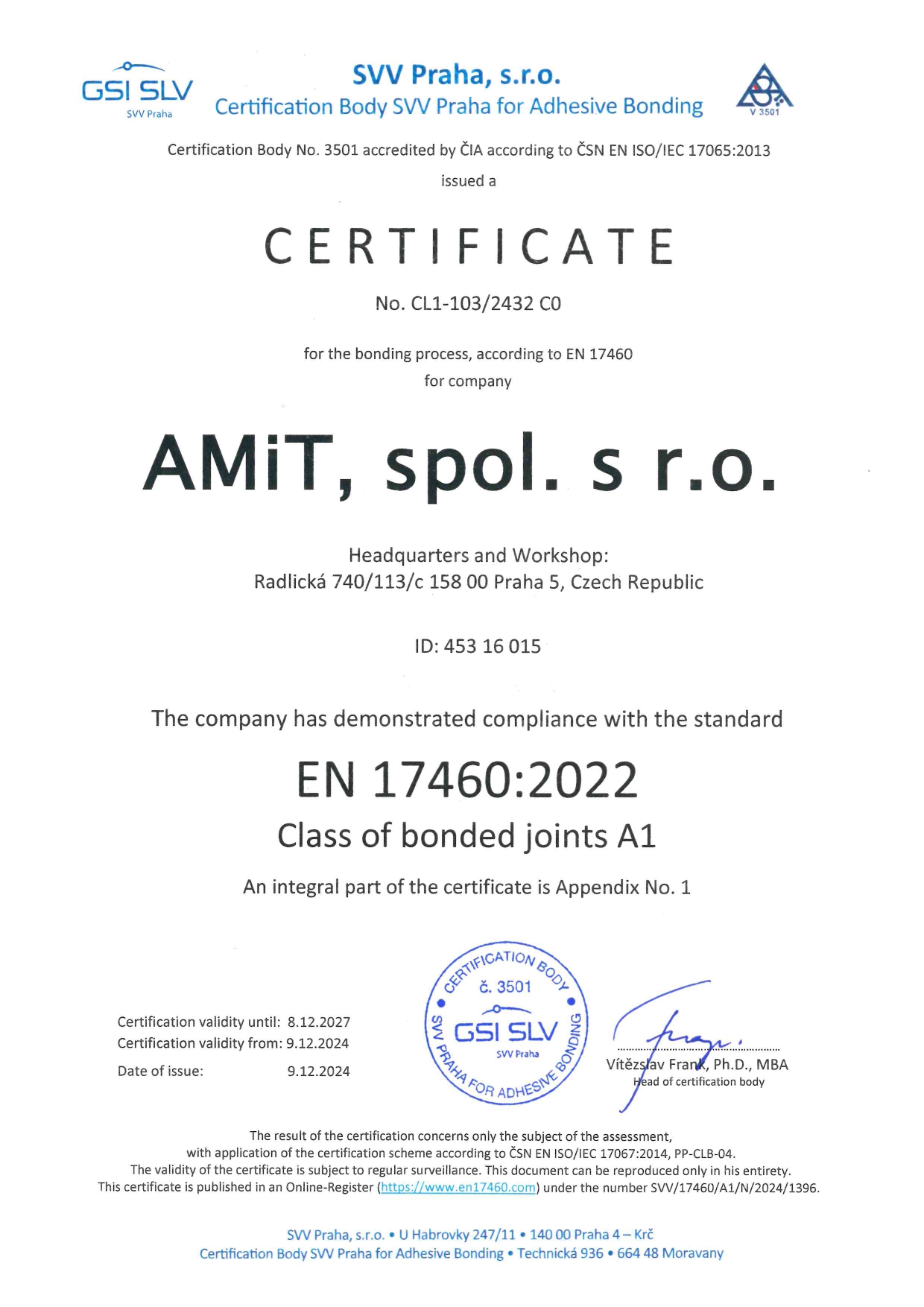 GSI SLV
SVV Praha

SVV Praha, s.r.o.
Certification Body SVV Praha for Adhesive Bonding

V 3501

Certification Body No. 3501 accredited by ČIA according to ČSN EN ISO/IEC 17065:2013

issued a

CERTIFICATE

No. CL1-103/2432 C0

for the bonding process, according to EN 17460
for company

AMiT, spol. s r.o.

Headquarters and Workshop:
Radlická 740/113/c 158 00 Praha 5, Czech Republic

ID: 453 16 015

The company has demonstrated compliance with the standard

EN 17460:2022

Class of bonded joints A1

An integral part of the certificate is Appendix No. 1

Certification validity until: 8.12.2027
Certification validity from: 9.12.2024
Date of issue: 9.12.2024

CERTIFICATION BODY č. 3501 GSI SLV SVV Praha SVV PRAHA FOR ADHESIVE BONDING

Vítězslav Frank, Ph.D., MBA
Head of certification body

The result of the certification concerns only the subject of the assessment, with application of the certification scheme according to ČSN EN ISO/IEC 17067:2014, PP-CLB-04.
The validity of the certificate is subject to regular surveillance. This document can be reproduced only in his entirety.
This certificate is published in an Online-Register (https://www.en17460.com) under the number SVV/17460/A1/N/2024/1396.

SVV Praha, s.r.o. • U Habrovky 247/11 • 140 00 Praha 4 – Krč
Certification Body SVV Praha for Adhesive Bonding • Technická 936 • 664 48 Moravany